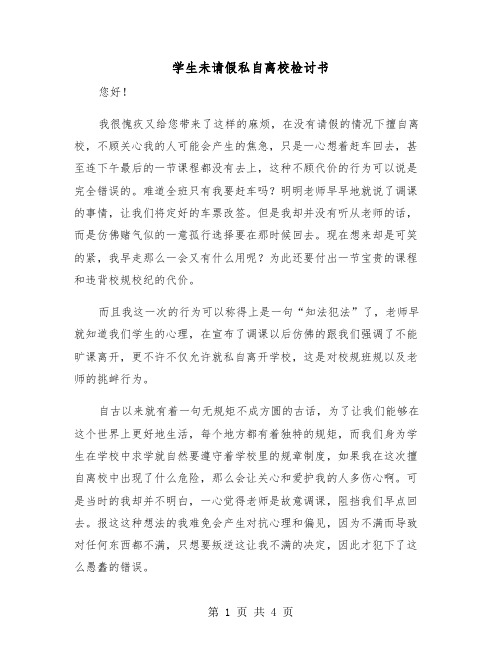 学生未请假私自离校检讨书

您好！

我很愧疚又给您带来了这样的麻烦，在没有请假的情况下擅自离校，不顾关心我的人可能会产生的焦急，只是一心想着赶车回去，甚至连下午最后的一节课程都没有去上，这种不顾代价的行为可以说是完全错误的。难道全班只有我要赶车吗？明明老师早早地就说了调课的事情，让我们将定好的车票改签。但是我却并没有听从老师的话，而是仿佛赌气似的一意孤行选择要在那时候回去。现在想来却是可笑的紧，我早走那么一会又有什么用呢？为此还要付出一节宝贵的课程和违背校规校纪的代价。

而且我这一次的行为可以称得上是一句“知法犯法”了，老师早就知道我们学生的心理，在宣布了调课以后仿佛的跟我们强调了不能旷课离开，更不许不仅允许就私自离开学校，这是对校规班规以及老师的挑衅行为。

自古以来就有着一句无规矩不成方圆的古话，为了让我们能够在这个世界上更好地生活，每个地方都有着独特的规矩，而我们身为学生在学校中求学就自然要遵守着学校里的规章制度，如果我在这次擅自离校中出现了什么危险，那么会让关心和爱护我的人多伤心啊。可是当时的我却并不明白，一心觉得老师是故意调课，阻挡我们早点回去。报这这种想法的我难免会产生对抗心理和偏见，因为不满而导致对任何东西都不满，只想要叛逆这让我不满的决定，因此才犯下了这么愚蠢的错误。

第 1 页 共 4 页